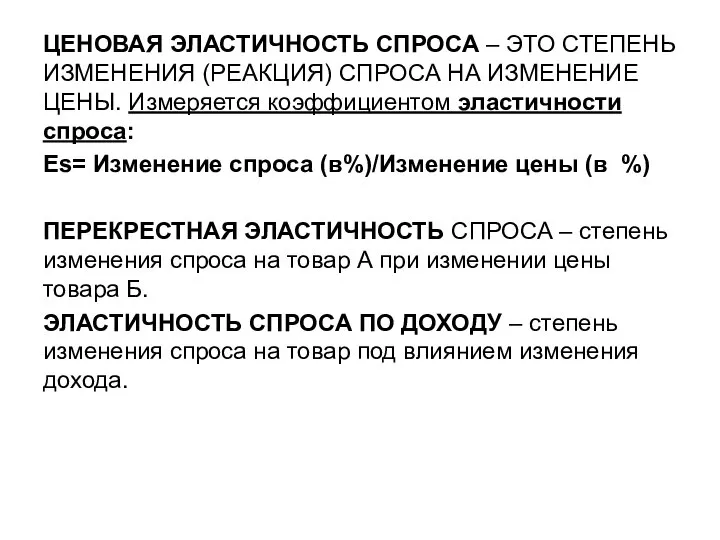 ЦЕНОВАЯ ЭЛАСТИЧНОСТЬ СПРОСА – ЭТО СТЕПЕНЬ ИЗМЕНЕНИЯ (РЕАКЦИЯ) СПРОСА НА ИЗМЕНЕНИЕ ЦЕНЫ. Измеряется коэффициентом эластичности спроса:

Es= Изменение спроса (в%)/Изменение цены (в %)

ПЕРЕКРЕСТНАЯ ЭЛАСТИЧНОСТЬ СПРОСА – степень изменения спроса на товар А при изменении цены товара Б.

ЭЛАСТИЧНОСТЬ СПРОСА ПО ДОХОДУ – степень изменения спроса на товар под влиянием изменения дохода.